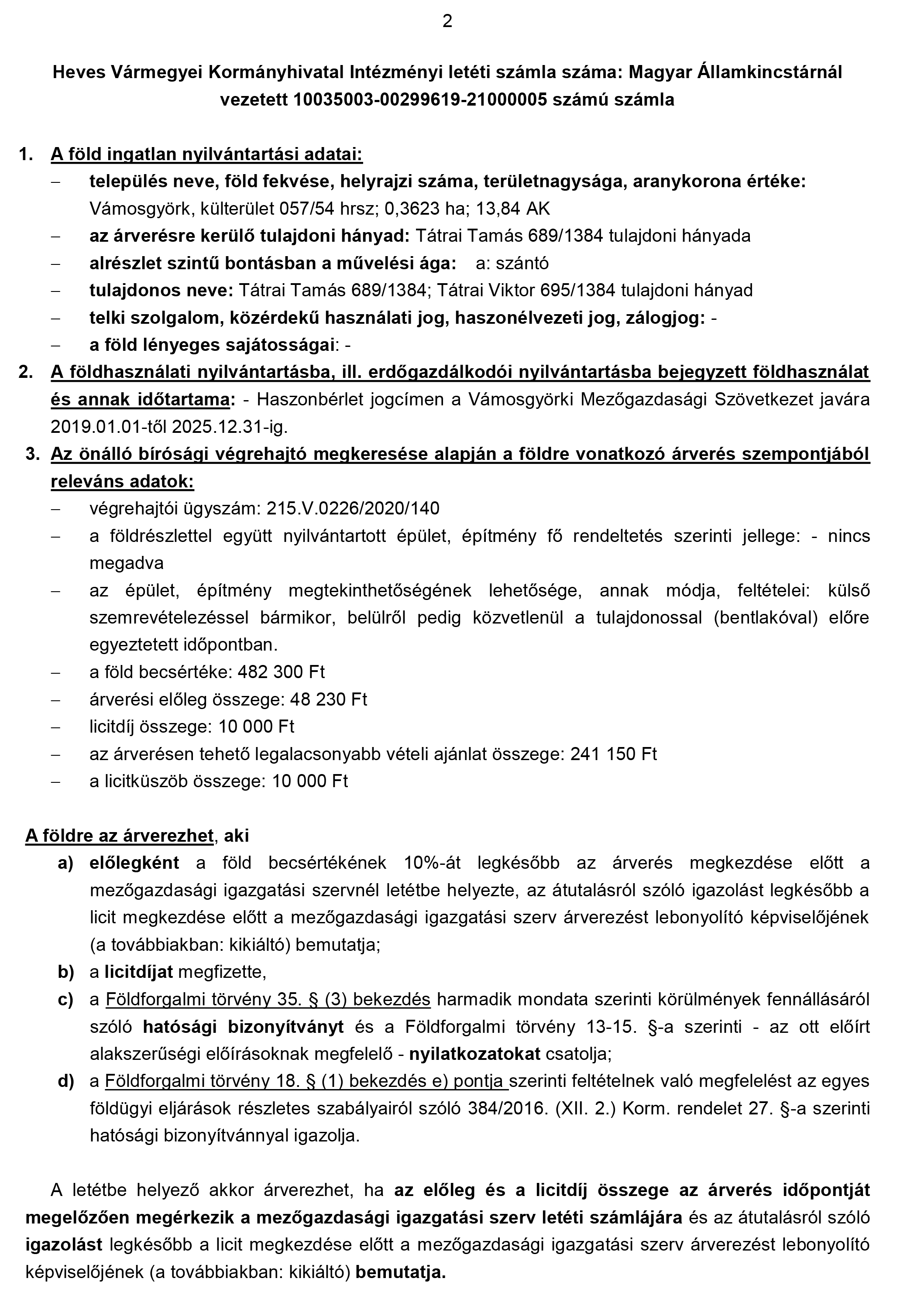 2

Heves Vármegyei Kormányhivatal Intézményi letéti számla száma: Magyar Államkincstárnál vezetett 10035003-00299619-21000005 számú számla

1. A föld ingatlan nyilvántartási adatai:
– település neve, föld fekvése, helyrajzi száma, területnagysága, aranykorona értéke: Vámosgyörk, külterület 057/54 hrsz; 0,3623 ha; 13,84 AK
– az árverésre kerülő tulajdoni hányad: Tátrai Tamás 689/1384 tulajdoni hányada
– alrészlet szintű bontásban a művelési ága: a: szántó
– tulajdonos neve: Tátrai Tamás 689/1384; Tátrai Viktor 695/1384 tulajdoni hányad
– telki szolgalom, közérdekű használati jog, haszonélvezeti jog, zálogjog: -
– a föld lényeges sajátosságai: -
2. A földhasználati nyilvántartásba, ill. erdőgazdálkodói nyilvántartásba bejegyzett földhasználat és annak időtartama: - Haszonbérlet jogcímen a Vámosgyörki Mezőgazdasági Szövetkezet javára 2019.01.01-től 2025.12.31-ig.
3. Az önálló bírósági végrehajtó megkeresése alapján a földre vonatkozó árverés szempontjából releváns adatok:
– végrehajtói ügyszám: 215.V.0226/2020/140
– a földrészlettel együtt nyilvántartott épület, építmény fő rendeltetés szerinti jellege: - nincs megadva
– az épület, építmény megtekinthetőségének lehetősége, annak módja, feltételei: külső szemrevételezéssel bármikor, belülről pedig közvetlenül a tulajdonossal (bentlakóval) előre egyeztetett időpontban.
– a föld becsértéke: 482 300 Ft
– árverési előleg összege: 48 230 Ft
– licitdíj összege: 10 000 Ft
– az árverésen tehető legalacsonyabb vételi ajánlat összege: 241 150 Ft
– a licitküszöb összege: 10 000 Ft

A földre az árverezhet, aki
a) előlegként a föld becsértékének 10%-át legkésőbb az árverés megkezdése előtt a mezőgazdasági igazgatási szervnél letétbe helyezte, az átutalásról szóló igazolást legkésőbb a licit megkezdése előtt a mezőgazdasági igazgatási szerv árverezést lebonyolító képviselőjének (a továbbiakban: kikiáltó) bemutatja;
b) a licitdíjat megfizette,
c) a Földforgalmi törvény 35. § (3) bekezdés harmadik mondata szerinti körülmények fennállásáról szóló hatósági bizonyítványt és a Földforgalmi törvény 13-15. §-a szerinti - az ott előírt alakszerűségi előírásoknak megfelelő - nyilatkozatokat csatolja;
d) a Földforgalmi törvény 18. § (1) bekezdés e) pontja szerinti feltételnek való megfelelést az egyes földügyi eljárások részletes szabályairól szóló 384/2016. (XII. 2.) Korm. rendelet 27. §-a szerinti hatósági bizonyítvánnyal igazolja.

A letétbe helyező akkor árverezhet, ha az előleg és a licitdíj összege az árverés időpontját megelőzően megérkezik a mezőgazdasági igazgatási szerv letéti számlájára és az átutalásról szóló igazolást legkésőbb a licit megkezdése előtt a mezőgazdasági igazgatási szerv árverezést lebonyolító képviselőjének (a továbbiakban: kikiáltó) bemutatja.